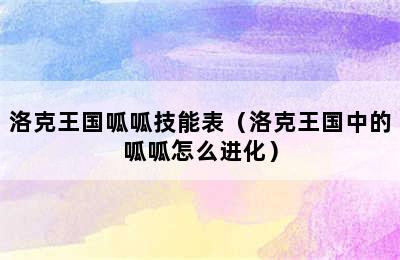 洛克王国呱呱技能表（洛克王国中的呱呱怎么进化）